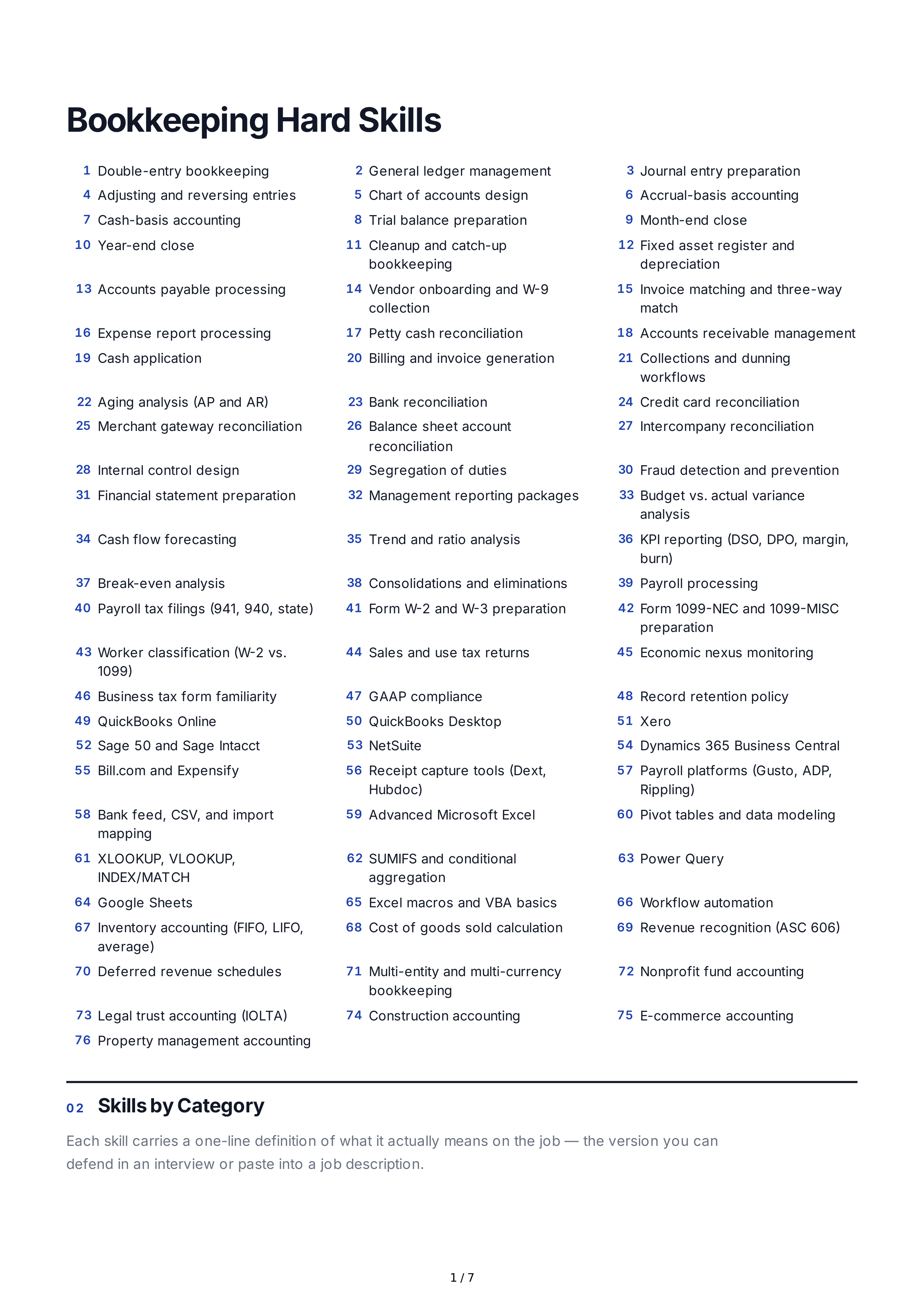 Bookkeeping Hard Skills

1 Double-entry bookkeeping
2 General ledger management
3 Journal entry preparation
4 Adjusting and reversing entries
5 Chart of accounts design
6 Accrual-basis accounting
7 Cash-basis accounting
8 Trial balance preparation
9 Month-end close
10 Year-end close
11 Cleanup and catch-up bookkeeping
12 Fixed asset register and depreciation
13 Accounts payable processing
14 Vendor onboarding and W-9 collection
15 Invoice matching and three-way match
16 Expense report processing
17 Petty cash reconciliation
18 Accounts receivable management
19 Cash application
20 Billing and invoice generation
21 Collections and dunning workflows
22 Aging analysis (AP and AR)
23 Bank reconciliation
24 Credit card reconciliation
25 Merchant gateway reconciliation
26 Balance sheet account reconciliation
27 Intercompany reconciliation
28 Internal control design
29 Segregation of duties
30 Fraud detection and prevention
31 Financial statement preparation
32 Management reporting packages
33 Budget vs. actual variance analysis
34 Cash flow forecasting
35 Trend and ratio analysis
36 KPI reporting (DSO, DPO, margin, burn)
37 Break-even analysis
38 Consolidations and eliminations
39 Payroll processing
40 Payroll tax filings (941, 940, state)
41 Form W-2 and W-3 preparation
42 Form 1099-NEC and 1099-MISC preparation
43 Worker classification (W-2 vs. 1099)
44 Sales and use tax returns
45 Economic nexus monitoring
46 Business tax form familiarity
47 GAAP compliance
48 Record retention policy
49 QuickBooks Online
50 QuickBooks Desktop
51 Xero
52 Sage 50 and Sage Intacct
53 NetSuite
54 Dynamics 365 Business Central
55 Bill.com and Expensify
56 Receipt capture tools (Dext, Hubdoc)
57 Payroll platforms (Gusto, ADP, Rippling)
58 Bank feed, CSV, and import mapping
59 Advanced Microsoft Excel
60 Pivot tables and data modeling
61 XLOOKUP, VLOOKUP, INDEX/MATCH
62 SUMIFS and conditional aggregation
63 Power Query
64 Google Sheets
65 Excel macros and VBA basics
66 Workflow automation
67 Inventory accounting (FIFO, LIFO, average)
68 Cost of goods sold calculation
69 Revenue recognition (ASC 606)
70 Deferred revenue schedules
71 Multi-entity and multi-currency bookkeeping
72 Nonprofit fund accounting
73 Legal trust accounting (IOLTA)
74 Construction accounting
75 E-commerce accounting
76 Property management accounting

02 Skills by Category

Each skill carries a one-line definition of what it actually means on the job — the version you can defend in an interview or paste into a job description.

1 / 7